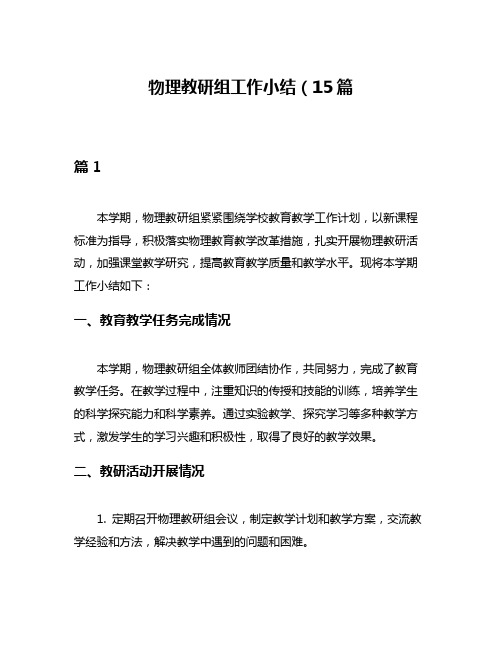 物理教研组工作小结（15篇

篇1

本学期，物理教研组紧紧围绕学校教育教学工作计划，以新课程标准为指导，积极落实物理教育教学改革措施，扎实开展物理教研活动，加强课堂教学研究，提高教育教学质量和教学水平。现将本学期工作小结如下：

一、教育教学任务完成情况

本学期，物理教研组全体教师团结协作，共同努力，完成了教育教学任务。在教学过程中，注重知识的传授和技能的训练，培养学生的科学探究能力和科学素养。通过实验教学、探究学习等多种教学方式，激发学生的学习兴趣和积极性，取得了良好的教学效果。

二、教研活动开展情况

1. 定期召开物理教研组会议，制定教学计划和教学方案，交流教学经验和方法，解决教学中遇到的问题和困难。